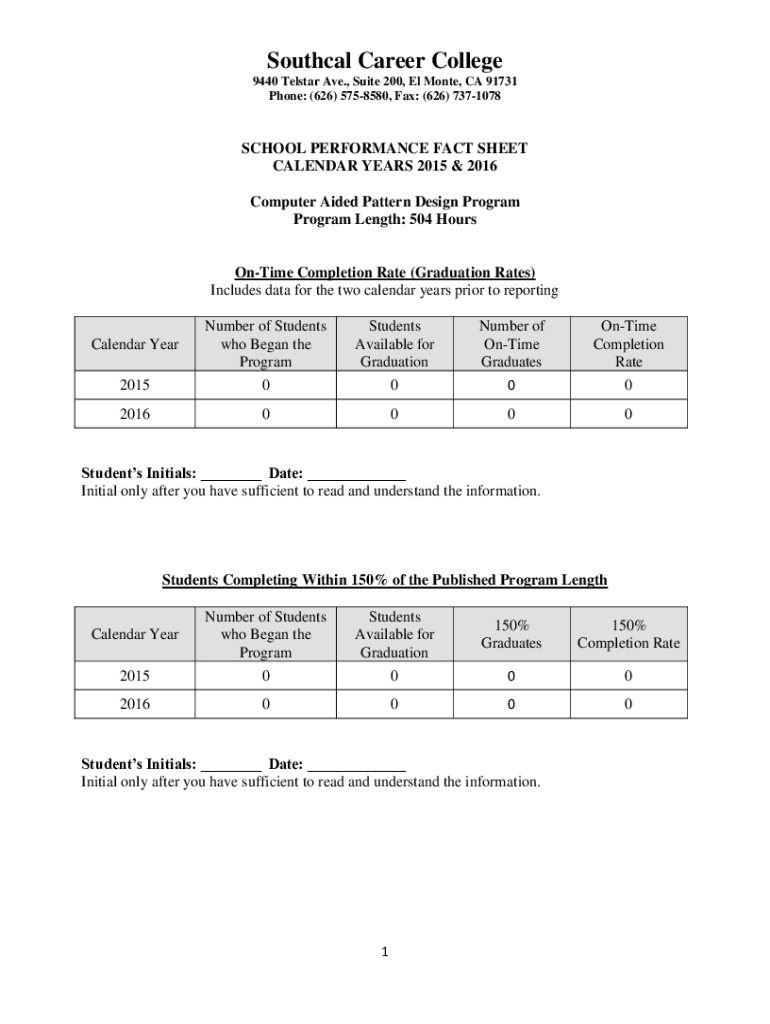 Southcal Career College
9440 Telstar Ave., Suite 200, El Monte, CA 91731
Phone: (626) 575-8580, Fax: (626) 737-1078

SCHOOL PERFORMANCE FACT SHEET
CALENDAR YEARS 2015 & 2016

Computer Aided Pattern Design Program
Program Length: 504 Hours

On-Time Completion Rate (Graduation Rates)
Includes data for the two calendar years prior to reporting

| Calendar Year | Number of Students who Began the Program | Students Available for Graduation | Number of On-Time Graduates | On-Time Completion Rate |
|---|---|---|---|---|
| 2015 | 0 | 0 | 0 | 0 |
| 2016 | 0 | 0 | 0 | 0 |

Student's Initials: ________ Date: ____________
Initial only after you have sufficient to read and understand the information.

Students Completing Within 150% of the Published Program Length

| Calendar Year | Number of Students who Began the Program | Students Available for Graduation | 150% Graduates | 150% Completion Rate |
|---|---|---|---|---|
| 2015 | 0 | 0 | 0 | 0 |
| 2016 | 0 | 0 | 0 | 0 |

Student's Initials: ________ Date: ____________
Initial only after you have sufficient to read and understand the information.

1